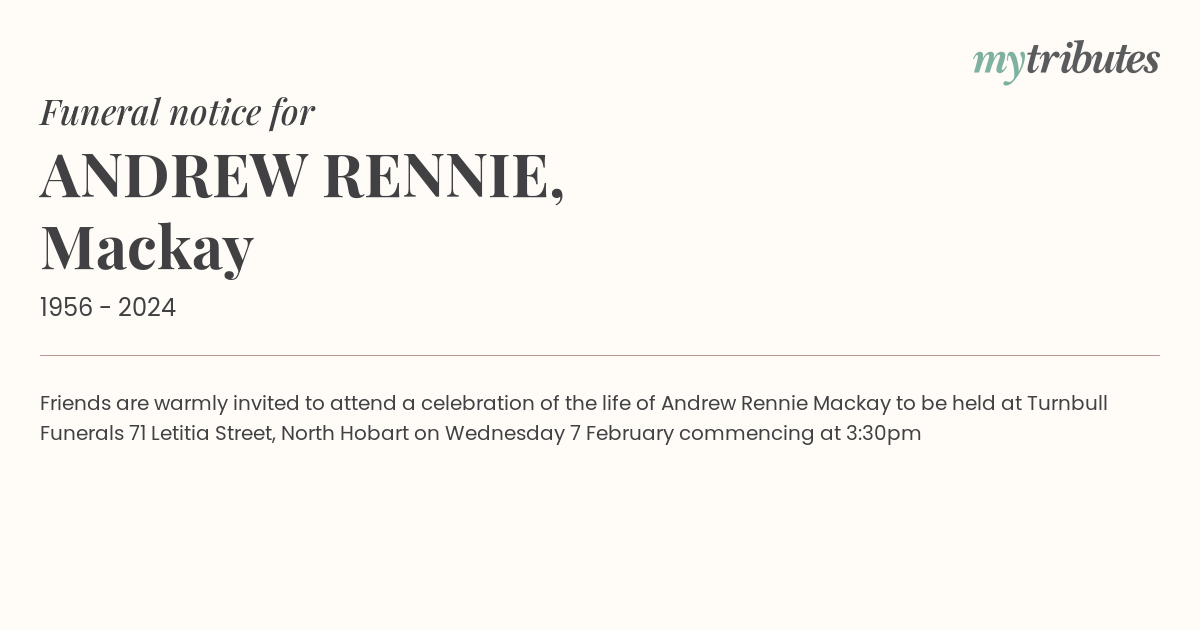 mytributes

Funeral notice for

ANDREW RENNIE, Mackay

1956 - 2024

Friends are warmly invited to attend a celebration of the life of Andrew Rennie Mackay to be held at Turnbull Funerals 71 Letitia Street, North Hobart on Wednesday 7 February commencing at 3:30pm